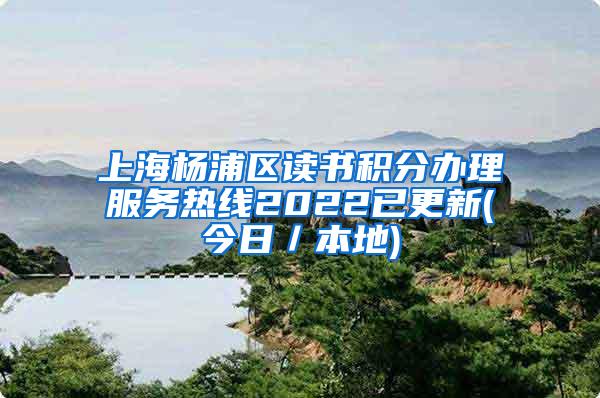 上海杨浦区读书积分办理服务热线2022已更新(今日 / 本地)